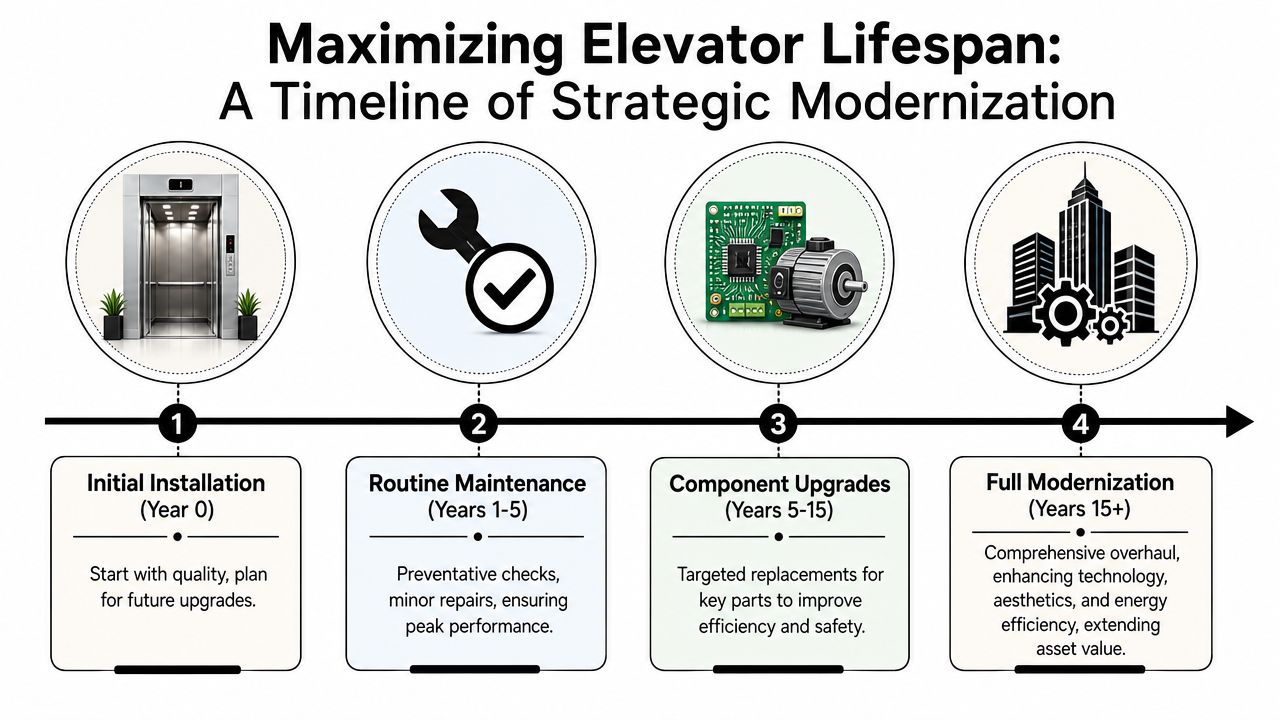 Maximizing Elevator Lifespan: A Timeline of Strategic Modernization

1

Initial Installation (Year 0)

Start with quality, plan for future upgrades.

2

Routine Maintenance (Years 1-5)

Preventative checks, minor repairs, ensuring peak performance.

3

Component Upgrades (Years 5-15)

Targeted replacements for key parts to improve efficiency and safety.

4

Full Modernization (Years 15+)

Comprehensive overhaul, enhancing technology, aesthetics, and energy efficiency, extending asset value.